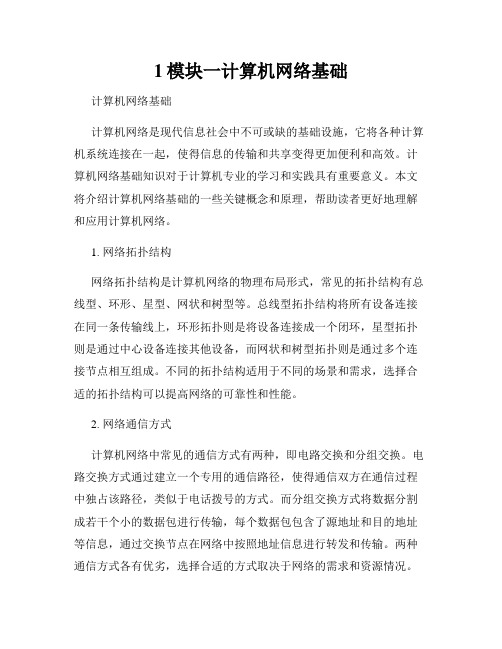 1 模块一计算机网络基础

计算机网络基础

计算机网络是现代信息社会中不可或缺的基础设施，它将各种计算机系统连接在一起，使得信息的传输和共享变得更加便利和高效。计算机网络基础知识对于计算机专业的学习和实践具有重要意义。本文将介绍计算机网络基础的一些关键概念和原理，帮助读者更好地理解和应用计算机网络。

1. 网络拓扑结构

网络拓扑结构是计算机网络的物理布局形式，常见的拓扑结构有总线型、环形、星型、网状和树型等。总线型拓扑结构将所有设备连接在同一条传输线上，环形拓扑则是将设备连接成一个闭环，星型拓扑则是通过中心设备连接其他设备，而网状和树型拓扑则是通过多个连接节点相互组成。不同的拓扑结构适用于不同的场景和需求，选择合适的拓扑结构可以提高网络的可靠性和性能。

2. 网络通信方式

计算机网络中常见的通信方式有两种，即电路交换和分组交换。电路交换方式通过建立一个专用的通信路径，使得通信双方在通信过程中独占该路径，类似于电话拨号的方式。而分组交换方式将数据分割成若干个小的数据包进行传输，每个数据包包含了源地址和目的地址等信息，通过交换节点在网络中按照地址信息进行转发和传输。两种通信方式各有优劣，选择合适的方式取决于网络的需求和资源情况。